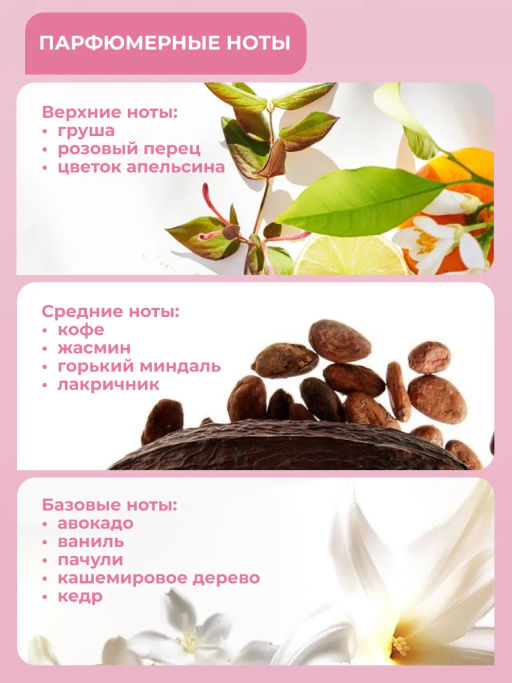 ПАРФЮМЕРНЫЕ НОТЫ

Верхние ноты:
• груша
• розовый перец
• цветок апельсина

Средние ноты:
• кофе
• жасмин
• горький миндаль
• лакричник

Базовые ноты:
• авокадо
• ваниль
• пачули
• кашемировое дерево
• кедр